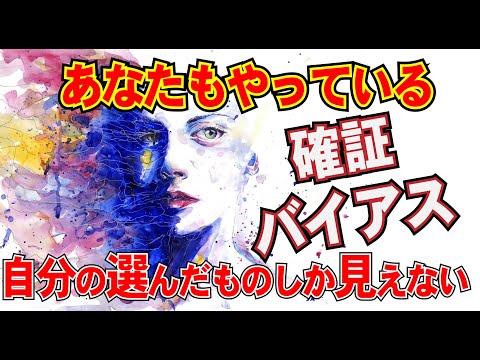 あなたもやっている
確証
バイアス
自分の選んだものしか見えない